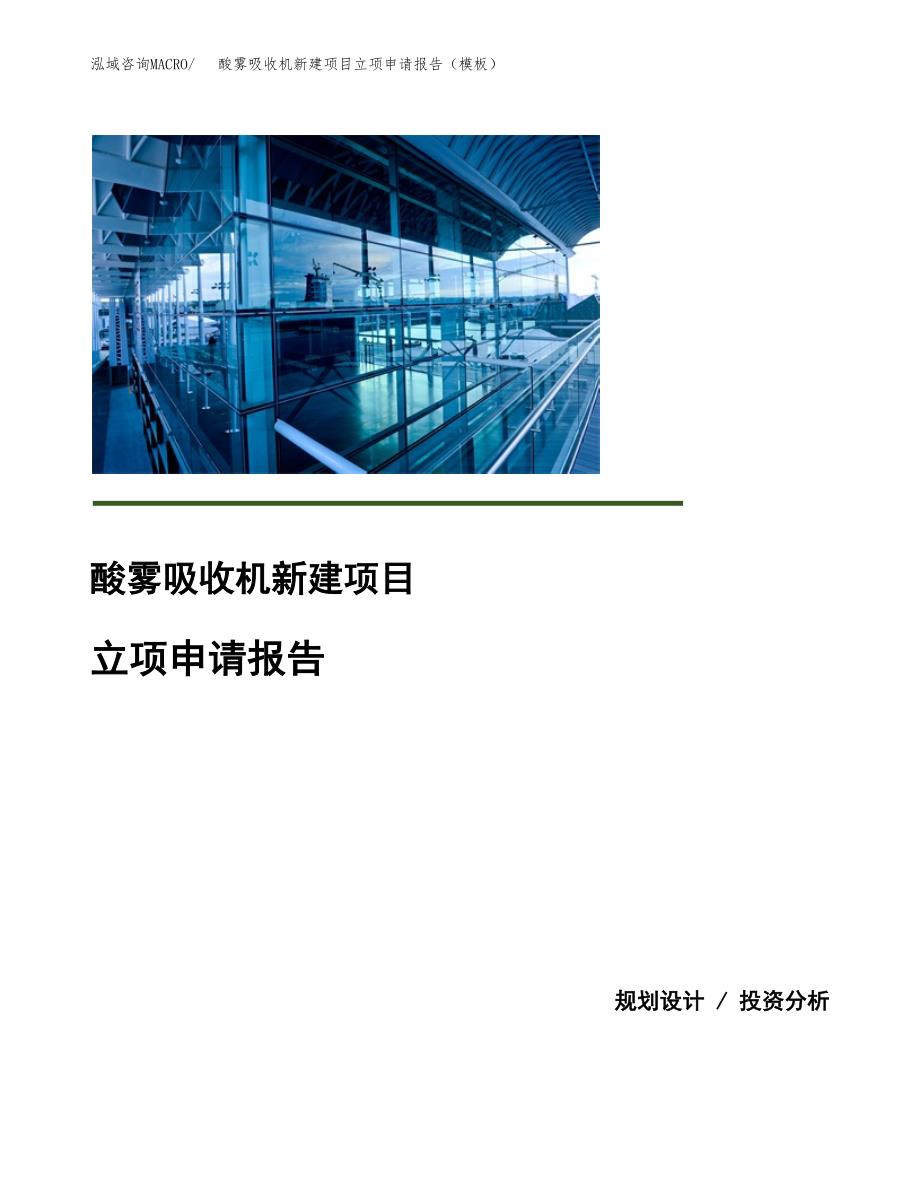 泓域咨询MACRO/　　酸雾吸收机新建项目立项申请报告（模板）

酸雾吸收机新建项目

立项申请报告

规划设计 / 投资分析